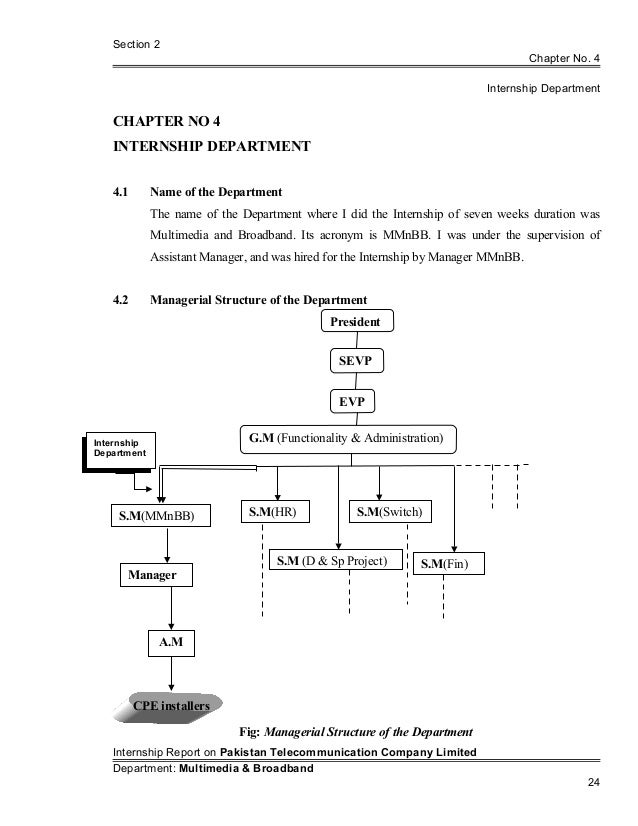 Section 2

Chapter No. 4

Internship Department

CHAPTER NO 4

INTERNSHIP DEPARTMENT

4.1 Name of the Department

The name of the Department where I did the Internship of seven weeks duration was Multimedia and Broadband. Its acronym is MMnBB. I was under the supervision of Assistant Manager, and was hired for the Internship by Manager MMnBB.

4.2 Managerial Structure of the Department

President

SEVP

EVP

G.M (Functionality & Administration)

Internship Department

S.M(MMnBB)

S.M(HR)

S.M(Switch)

S.M (D & Sp Project)

S.M(Fin)

Manager

A.M

CPE installers

Fig: Managerial Structure of the Department

Internship Report on Pakistan Telecommunication Company Limited

Department: Multimedia & Broadband

24